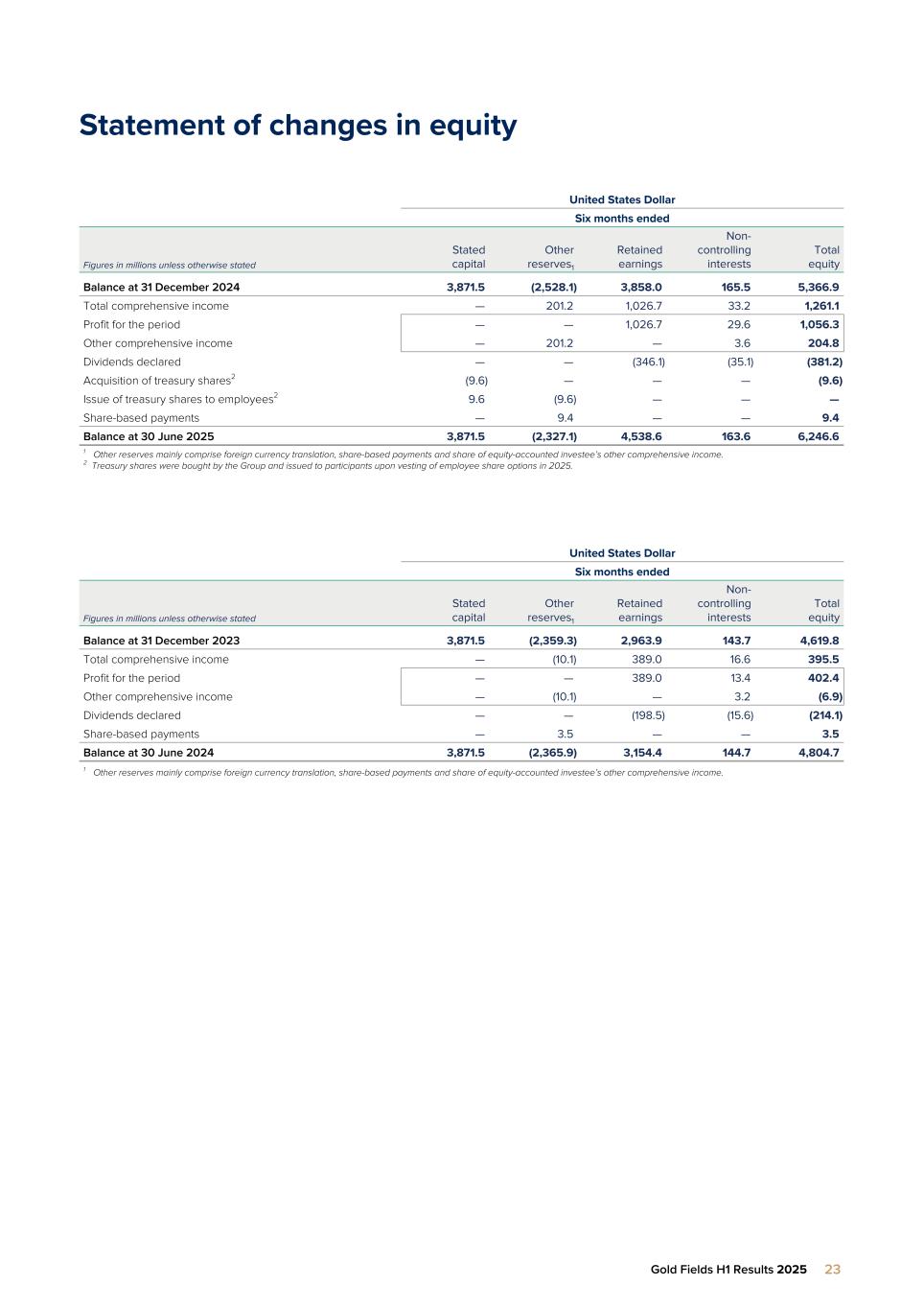 Statement of changes in equity

United States Dollar

Six months ended

| Figures in millions unless otherwise stated | Stated capital | Other reserves$_1$ | Retained earnings | Non-controlling interests | Total equity |
|---|---|---|---|---|---|
| Balance at 31 December 2024 | 3,871.5 | (2,528.1) | 3,858.0 | 165.5 | 5,366.9 |
| Total comprehensive income | — | 201.2 | 1,026.7 | 33.2 | 1,261.1 |
| Profit for the period | — | — | 1,026.7 | 29.6 | 1,056.3 |
| Other comprehensive income | — | 201.2 | — | 3.6 | 204.8 |
| Dividends declared | — | — | (346.1) | (35.1) | (381.2) |
| Acquisition of treasury shares$^2$ | (9.6) | — | — | — | (9.6) |
| Issue of treasury shares to employees$^2$ | 9.6 | (9.6) | — | — | — |
| Share-based payments | — | 9.4 | — | — | 9.4 |
| Balance at 30 June 2025 | 3,871.5 | (2,327.1) | 4,538.6 | 163.6 | 6,246.6 |

$^1$ Other reserves mainly comprise foreign currency translation, share-based payments and share of equity-accounted investee's other comprehensive income.
$^2$ Treasury shares were bought by the Group and issued to participants upon vesting of employee share options in 2025.

United States Dollar

Six months ended

| Figures in millions unless otherwise stated | Stated capital | Other reserves$_1$ | Retained earnings | Non-controlling interests | Total equity |
|---|---|---|---|---|---|
| Balance at 31 December 2023 | 3,871.5 | (2,359.3) | 2,963.9 | 143.7 | 4,619.8 |
| Total comprehensive income | — | (10.1) | 389.0 | 16.6 | 395.5 |
| Profit for the period | — | — | 389.0 | 13.4 | 402.4 |
| Other comprehensive income | — | (10.1) | — | 3.2 | (6.9) |
| Dividends declared | — | — | (198.5) | (15.6) | (214.1) |
| Share-based payments | — | 3.5 | — | — | 3.5 |
| Balance at 30 June 2024 | 3,871.5 | (2,365.9) | 3,154.4 | 144.7 | 4,804.7 |

$^1$ Other reserves mainly comprise foreign currency translation, share-based payments and share of equity-accounted investee's other comprehensive income.

Gold Fields H1 Results 2025 23